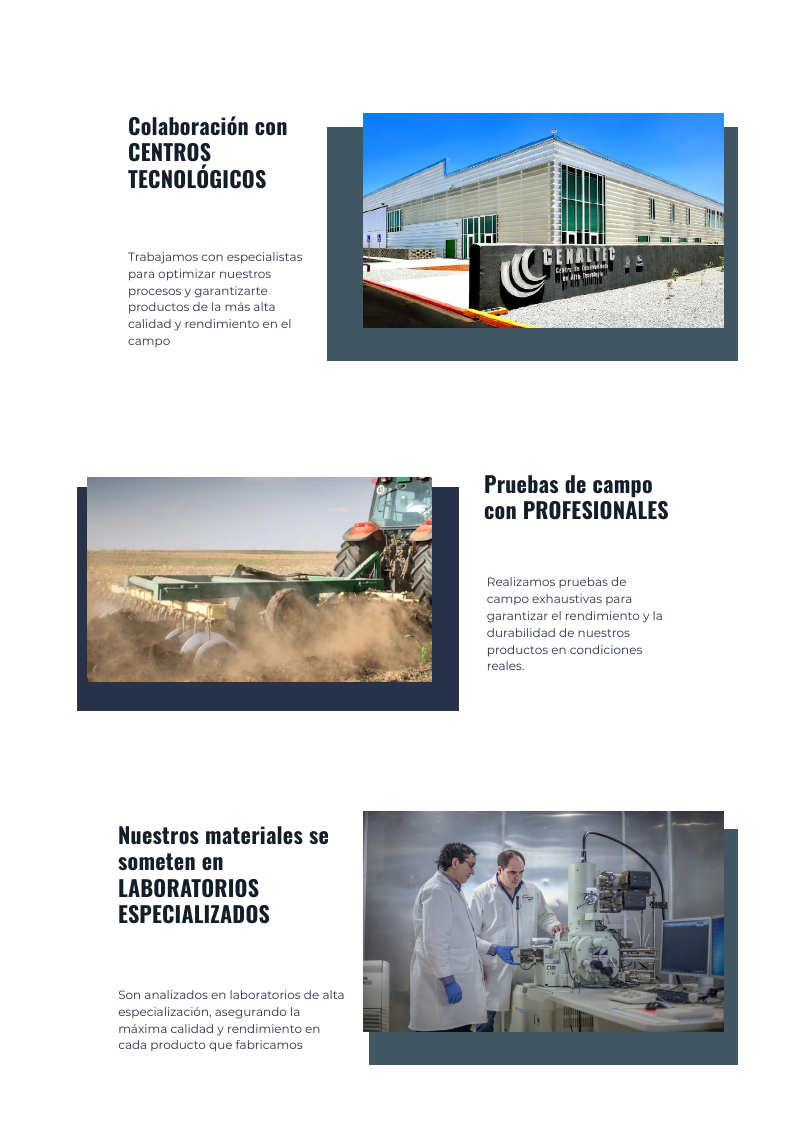 Colaboración con CENTROS TECNOLÓGICOS

Trabajamos con especialistas para optimizar nuestros procesos y garantizarte productos de la más alta calidad y rendimiento en el campo

CENALTEC

Pruebas de campo con PROFESIONALES

Realizamos pruebas de campo exhaustivas para garantizar el rendimiento y la durabilidad de nuestros productos en condiciones reales.

Nuestros materiales se someten en LABORATORIOS ESPECIALIZADOS

Son analizados en laboratorios de alta especialización, asegurando la máxima calidad y rendimiento en cada producto que fabricamos